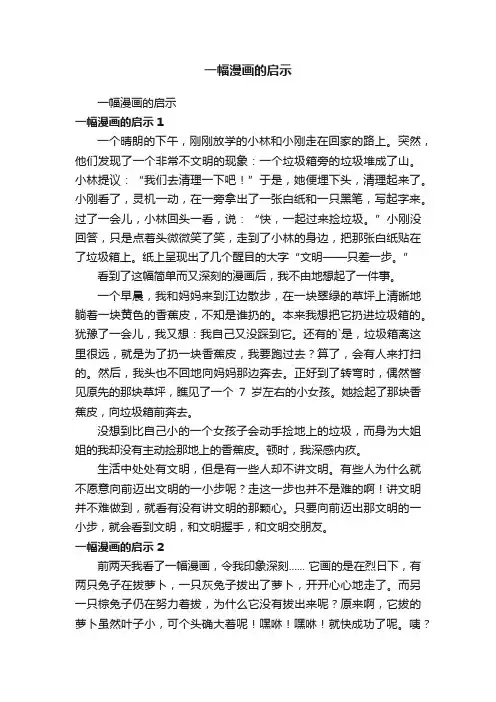 一幅漫画的启示

一幅漫画的启示

一幅漫画的启示 1

一个晴朗的下午，刚刚放学的小林和小刚走在回家的路上。突然，他们发现了一个非常不文明的现象：一个垃圾箱旁的垃圾堆成了山。小林提议：“我们去清理一下吧！”于是，她便埋下头，清理起来了。小刚看了，灵机一动，在一旁拿出了一张白纸和一只黑笔，写起字来。过了一会儿，小林回头一看，说：“快，一起过来捡垃圾。”小刚没回答，只是点着头微微笑了笑，走到了小林的身边，把那张白纸贴在了垃圾箱上。纸上呈现出了几个醒目的大字“文明——只差一步。”

看到了这幅简单而又深刻的漫画后，我不由地想起了一件事。

一个早晨，我和妈妈来到江边散步，在一块翠绿的草坪上清晰地躺着一块黄色的香蕉皮，不知是谁扔的。本来我想把它扔进垃圾箱的。犹豫了一会儿，我又想：我自己又没踩到它。还有的`是，垃圾箱离这里很远，就是为了扔一块香蕉皮，我要跑过去？算了，会有人来打扫的。然后，我头也不回地向妈妈那边奔去。正好到了转弯时，偶然瞥见原先的那块草坪，瞧见了一个 7 岁左右的小女孩。她捡起了那块香蕉皮，向垃圾箱前奔去。

没想到比自己小的一个女孩子会动手捡地上的垃圾，而身为大姐姐的我却没有主动捡那地上的香蕉皮。顿时，我深感内疚。

生活中处处有文明，但是有一些人却不讲文明。有些人为什么就不愿意向前迈出文明的一小步呢？走这一步也并不是难的啊！讲文明并不难做到，就看有没有讲文明的那颗心。只要向前迈出那文明的一小步，就会看到文明，和文明握手，和文明交朋友。

一幅漫画的启示 2

前两天我看了一幅漫画，令我印象深刻…… 它画的是在烈日下，有两只兔子在拔萝卜，一只灰兔子拔出了萝卜，开开心心地走了。而另一只棕兔子仍在努力着拔，为什么它没有拔出来呢？原来啊，它拔的萝卜虽然叶子小，可个头确大着呢！嘿咻！嘿咻！就快成功了呢。咦？